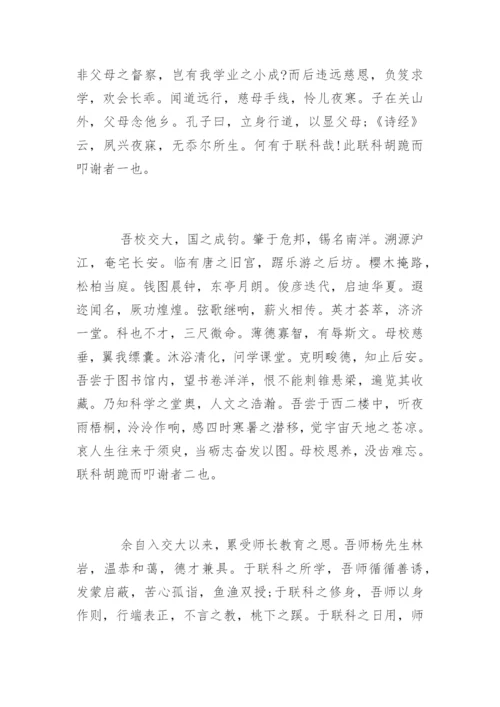 非父母之督察，岂有我学业之小成?而后违远慈恩，负笈求学，欢会长乖。闻道远行，慈母手线，怜儿夜寒。子在关山外，父母念他乡。孔子曰，立身行道，以显父母;《诗经》云，夙兴夜寐，无忝尔所生。何有于联科哉!此联科胡跪而叩谢者一也。

吾校交大，国之成钧。肇于危邦，锡名南洋。溯源沪江，奄宅长安。临有唐之旧宫，踞乐游之后坊。樱木掩路，松柏当庭。钱图晨钟，东亭月朗。俊彦迭代，启迪华夏。遐迩闻名，厥功煌煌。弦歌继响，薪火相传。英才荟萃，济济一堂。科也不才，三尺微命。薄德寡智，有辱斯文。母校慈垂，翼我缥囊。沐浴清化，问学课堂。克明畯德，知止后安。吾尝于图书馆内，望书卷洋洋，恨不能刺锥悬梁，遍览其收藏。乃知科学之堂奥，人文之浩瀚。吾尝于西二楼中，听夜雨梧桐，泠泠作响，感四时寒暑之潜移，觉宇宙天地之苍凉。哀人生往来于须臾，当砺志奋发以图。母校恩养，没齿难忘。联科胡跪而叩谢者二也。

余自入交大以来，累受师长教育之恩。吾师杨先生林岩，温恭和蔼，德才兼具。于联科之所学，吾师循循善诱，发蒙启蔽，苦心孤诣，鱼渔双授;于联科之修身，吾师以身作则，行端表正，不言之教，桃下之蹊。于联科之日用，师